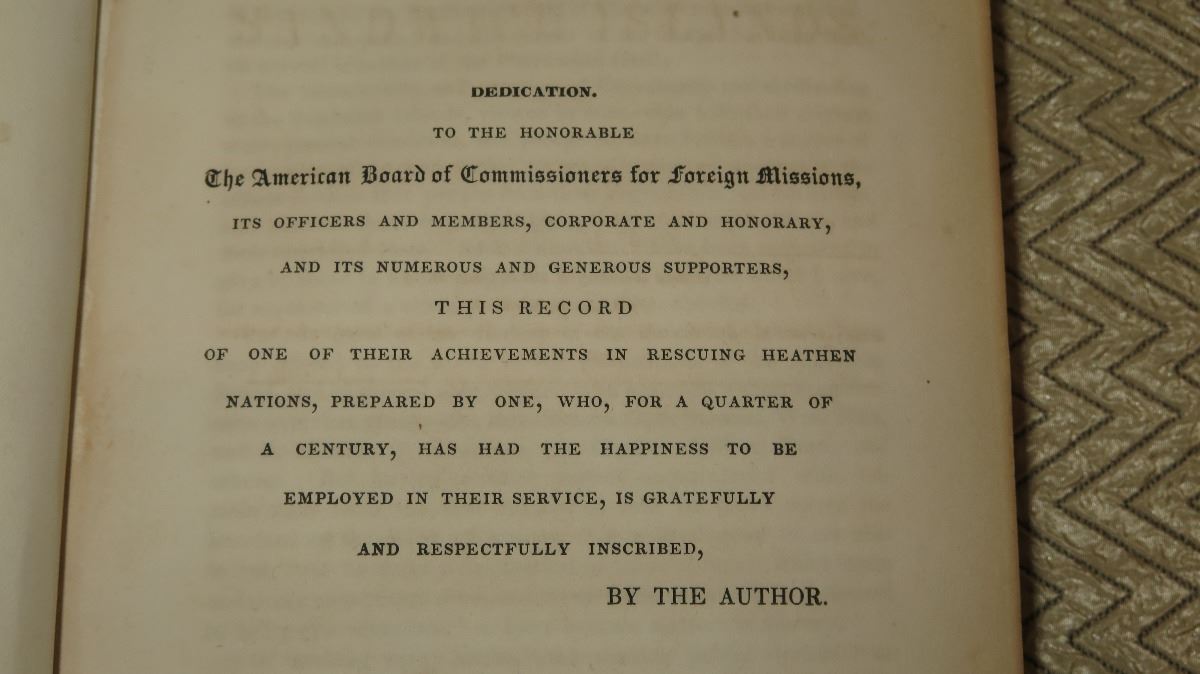 DEDICATION.

TO THE HONORABLE

The American Board of Commissioners for Foreign Missions,

ITS OFFICERS AND MEMBERS, CORPORATE AND HONORARY,

AND ITS NUMEROUS AND GENEROUS SUPPORTERS,

THIS RECORD

OF ONE OF THEIR ACHIEVEMENTS IN RESCUING HEATHEN NATIONS, PREPARED BY ONE, WHO, FOR A QUARTER OF A CENTURY, HAS HAD THE HAPPINESS TO BE EMPLOYED IN THEIR SERVICE, IS GRATEFULLY AND RESPECTFULLY INSCRIBED,

BY THE AUTHOR.